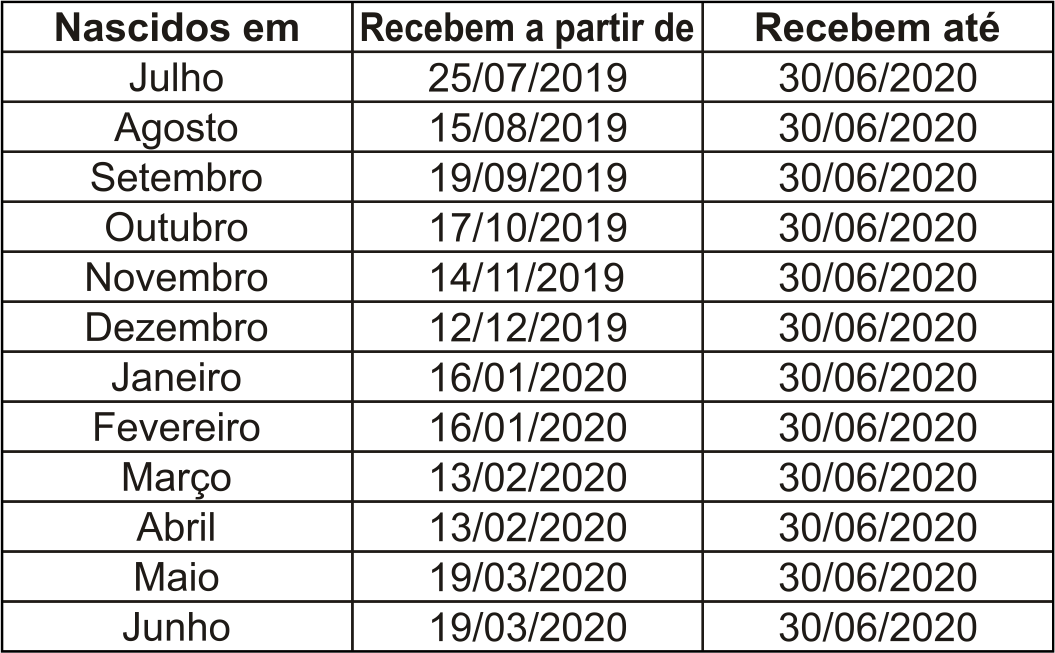 | Nascidos em | Recebem a partir de | Recebem até |
|---|---|---|
| Julho | 25/07/2019 | 30/06/2020 |
| Agosto | 15/08/2019 | 30/06/2020 |
| Setembro | 19/09/2019 | 30/06/2020 |
| Outubro | 17/10/2019 | 30/06/2020 |
| Novembro | 14/11/2019 | 30/06/2020 |
| Dezembro | 12/12/2019 | 30/06/2020 |
| Janeiro | 16/01/2020 | 30/06/2020 |
| Fevereiro | 16/01/2020 | 30/06/2020 |
| Março | 13/02/2020 | 30/06/2020 |
| Abril | 13/02/2020 | 30/06/2020 |
| Maio | 19/03/2020 | 30/06/2020 |
| Junho | 19/03/2020 | 30/06/2020 |